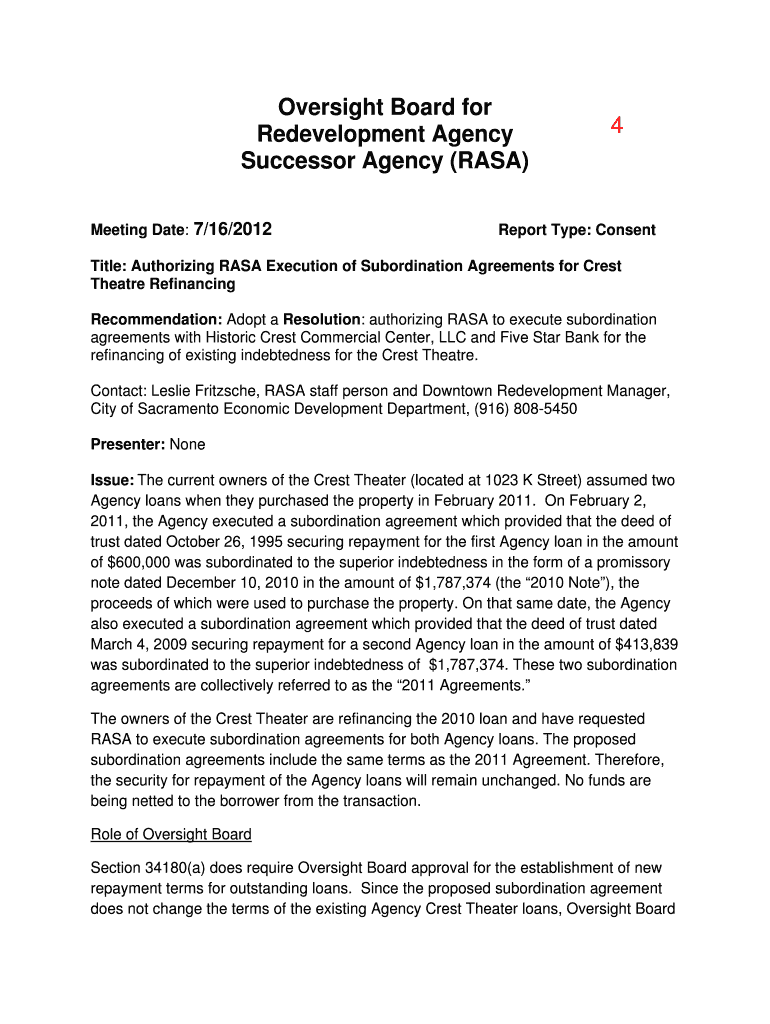 Oversight Board for Redevelopment Agency Successor Agency (RASA)

4

Meeting Date: 7/16/2012

Report Type: Consent

Title: Authorizing RASA Execution of Subordination Agreements for Crest Theatre Refinancing

Recommendation: Adopt a Resolution: authorizing RASA to execute subordination agreements with Historic Crest Commercial Center, LLC and Five Star Bank for the refinancing of existing indebtedness for the Crest Theatre.

Contact: Leslie Fritzsche, RASA staff person and Downtown Redevelopment Manager, City of Sacramento Economic Development Department, (916) 808-5450

Presenter: None

Issue: The current owners of the Crest Theater (located at 1023 K Street) assumed two Agency loans when they purchased the property in February 2011. On February 2, 2011, the Agency executed a subordination agreement which provided that the deed of trust dated October 26, 1995 securing repayment for the first Agency loan in the amount of $600,000 was subordinated to the superior indebtedness in the form of a promissory note dated December 10, 2010 in the amount of $1,787,374 (the “2010 Note”), the proceeds of which were used to purchase the property. On that same date, the Agency also executed a subordination agreement which provided that the deed of trust dated March 4, 2009 securing repayment for a second Agency loan in the amount of $413,839 was subordinated to the superior indebtedness of $1,787,374. These two subordination agreements are collectively referred to as the “2011 Agreements.”

The owners of the Crest Theater are refinancing the 2010 loan and have requested RASA to execute subordination agreements for both Agency loans. The proposed subordination agreements include the same terms as the 2011 Agreement. Therefore, the security for repayment of the Agency loans will remain unchanged. No funds are being netted to the borrower from the transaction.

Role of Oversight Board

Section 34180(a) does require Oversight Board approval for the establishment of new repayment terms for outstanding loans. Since the proposed subordination agreement does not change the terms of the existing Agency Crest Theater loans, Oversight Board